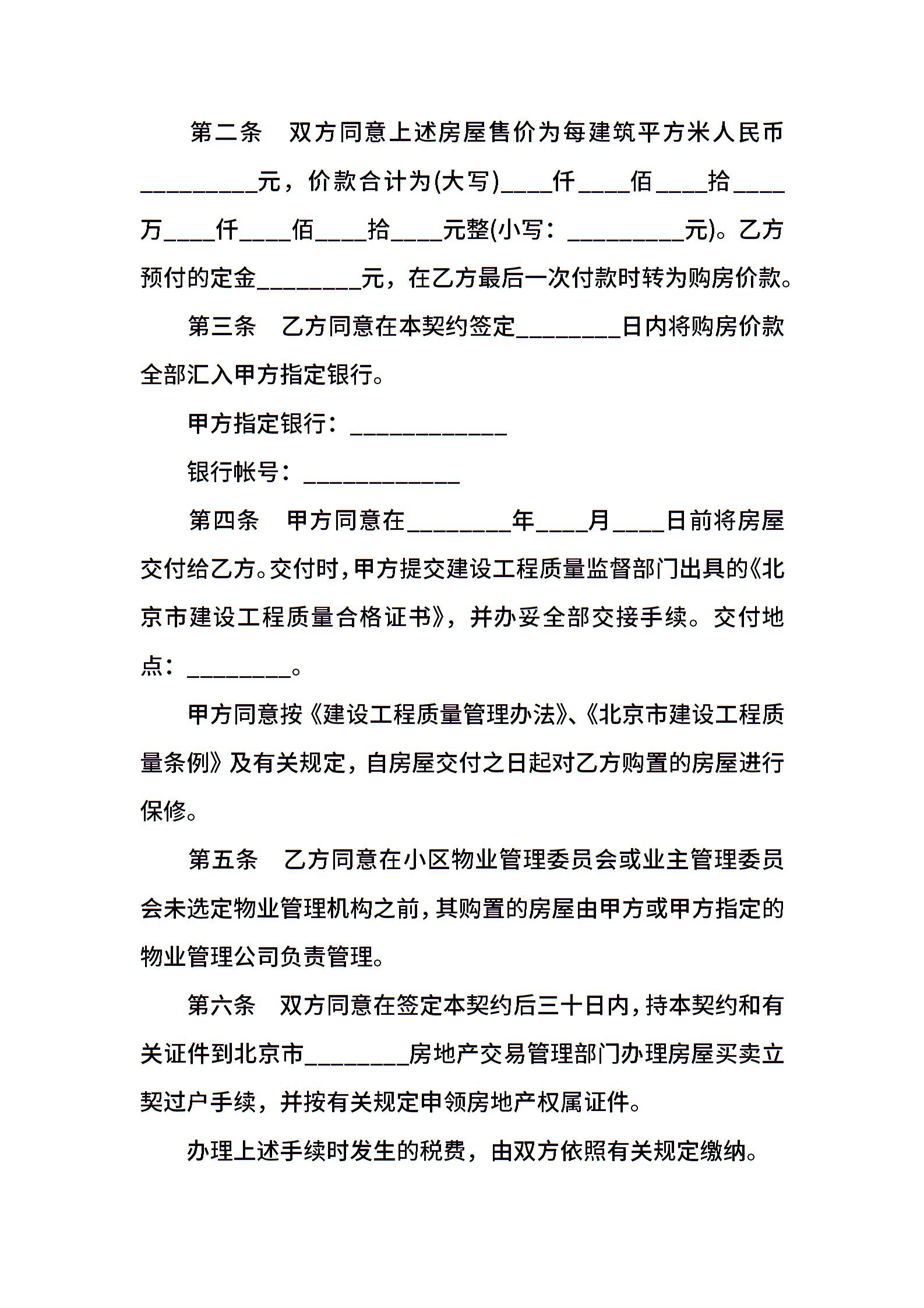 第二条　双方同意上述房屋售价为每建筑平方米人民币_________元，价款合计为(大写)____仟____佰____拾____万____仟____佰____拾____元整(小写：_________元)。乙方预付的定金________元，在乙方最后一次付款时转为购房价款。

第三条　乙方同意在本契约签定________日内将购房价款全部汇入甲方指定银行。

甲方指定银行：____________

银行帐号：____________

第四条　甲方同意在________年____月____日前将房屋交付给乙方。交付时，甲方提交建设工程质量监督部门出具的《北京市建设工程质量合格证书》，并办妥全部交接手续。交付地点：________。

甲方同意按《建设工程质量管理办法》、《北京市建设工程质量条例》及有关规定，自房屋交付之日起对乙方购置的房屋进行保修。

第五条　乙方同意在小区物业管理委员会或业主管理委员会未选定物业管理机构之前，其购置的房屋由甲方或甲方指定的物业管理公司负责管理。

第六条　双方同意在签定本契约后三十日内，持本契约和有关证件到北京市________房地产交易管理部门办理房屋买卖立契过户手续，并按有关规定申领房地产权属证件。

办理上述手续时发生的税费，由双方依照有关规定缴纳。